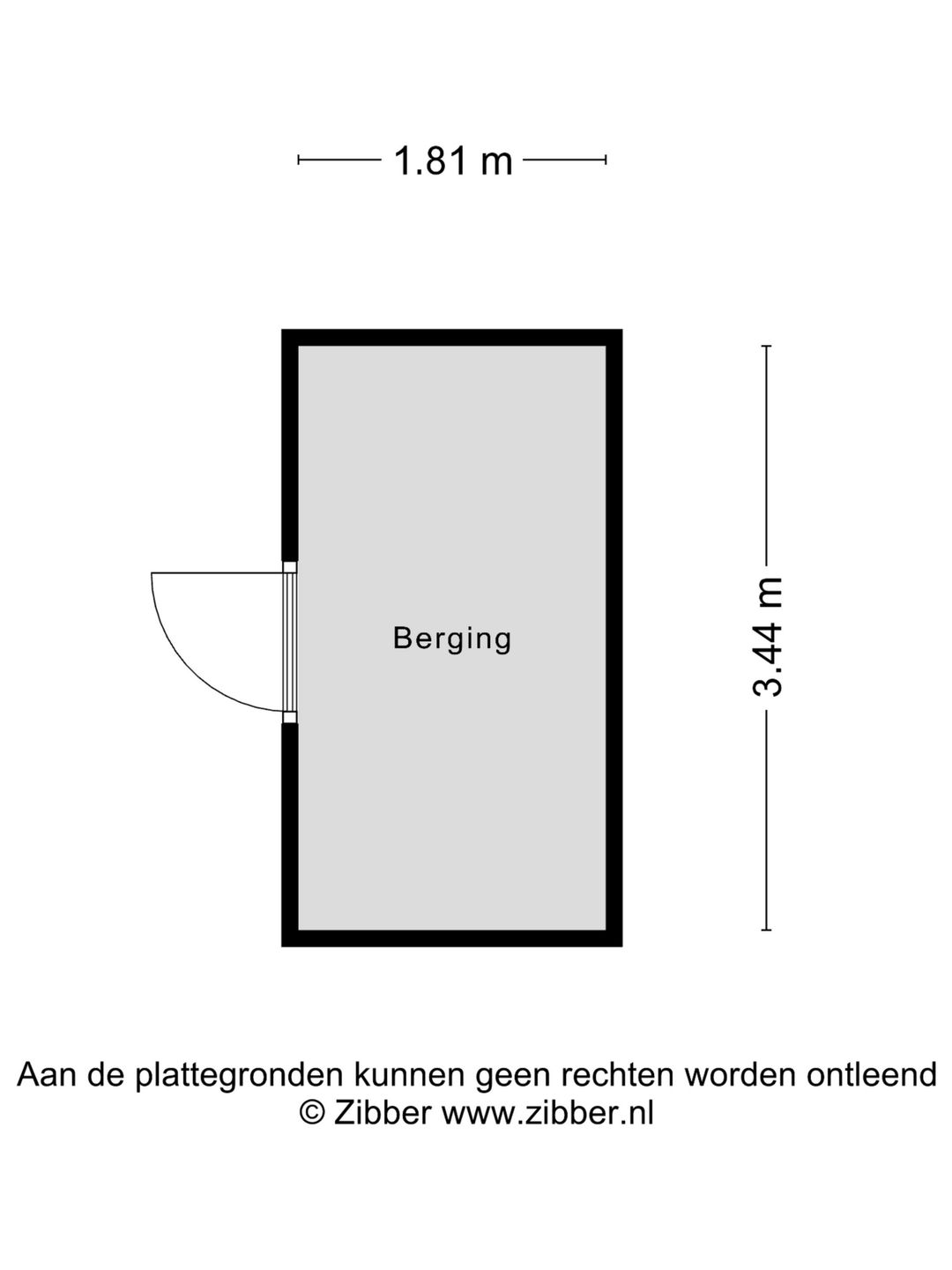 1.81 m

Berging

3.44 m

Aan de plattegronden kunnen geen rechten worden ontleend
© Zibber www.zibber.nl